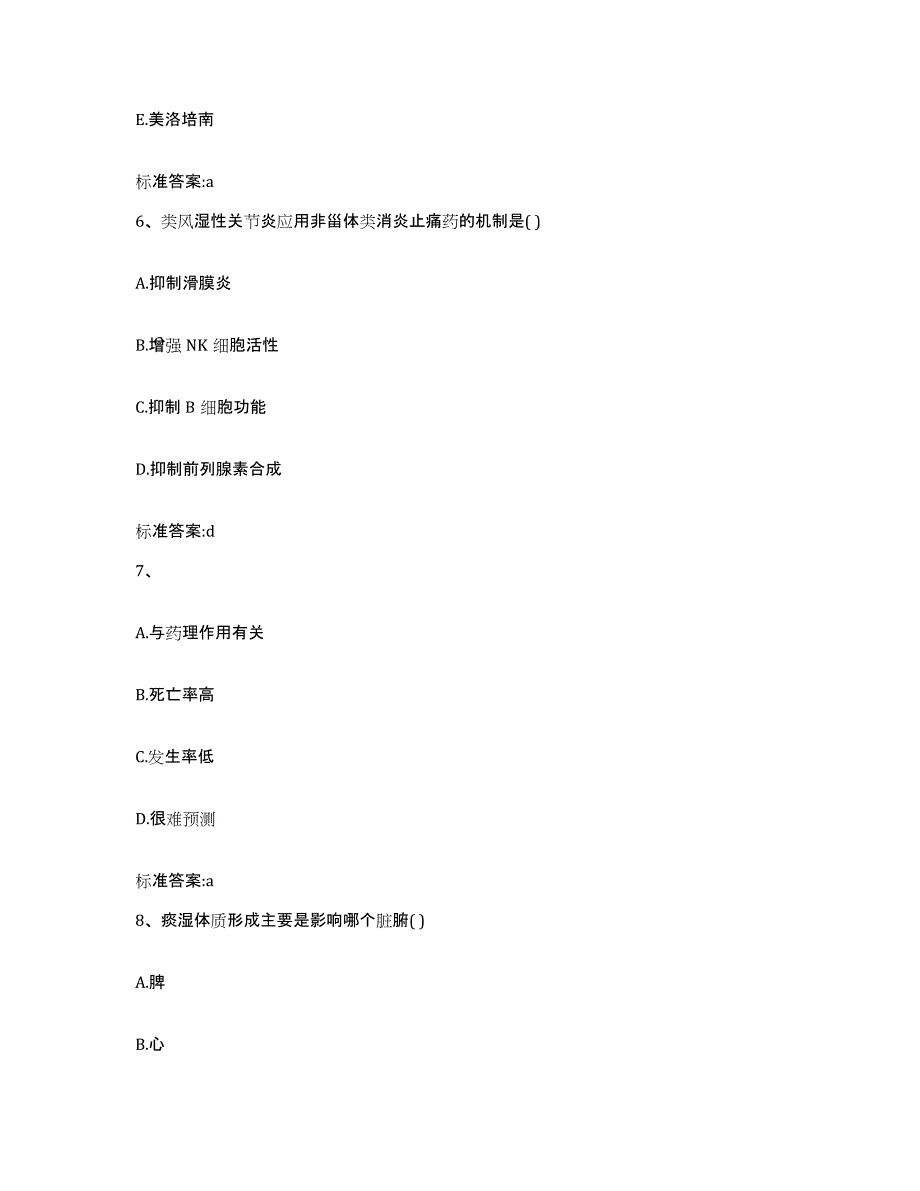 E.美洛培南

标准答案:a

6、类风湿性关节炎应用非甾体类消炎止痛药的机制是( )

A.抑制滑膜炎

B.增强 NK 细胞活性

C.抑制 B 细胞功能

D.抑制前列腺素合成

标准答案:d

7、

A.与药理作用有关

B.死亡率高

C.发生率低

D.很难预测

标准答案:a

8、痰湿体质形成主要是影响哪个脏腑( )

A.脾

B.心